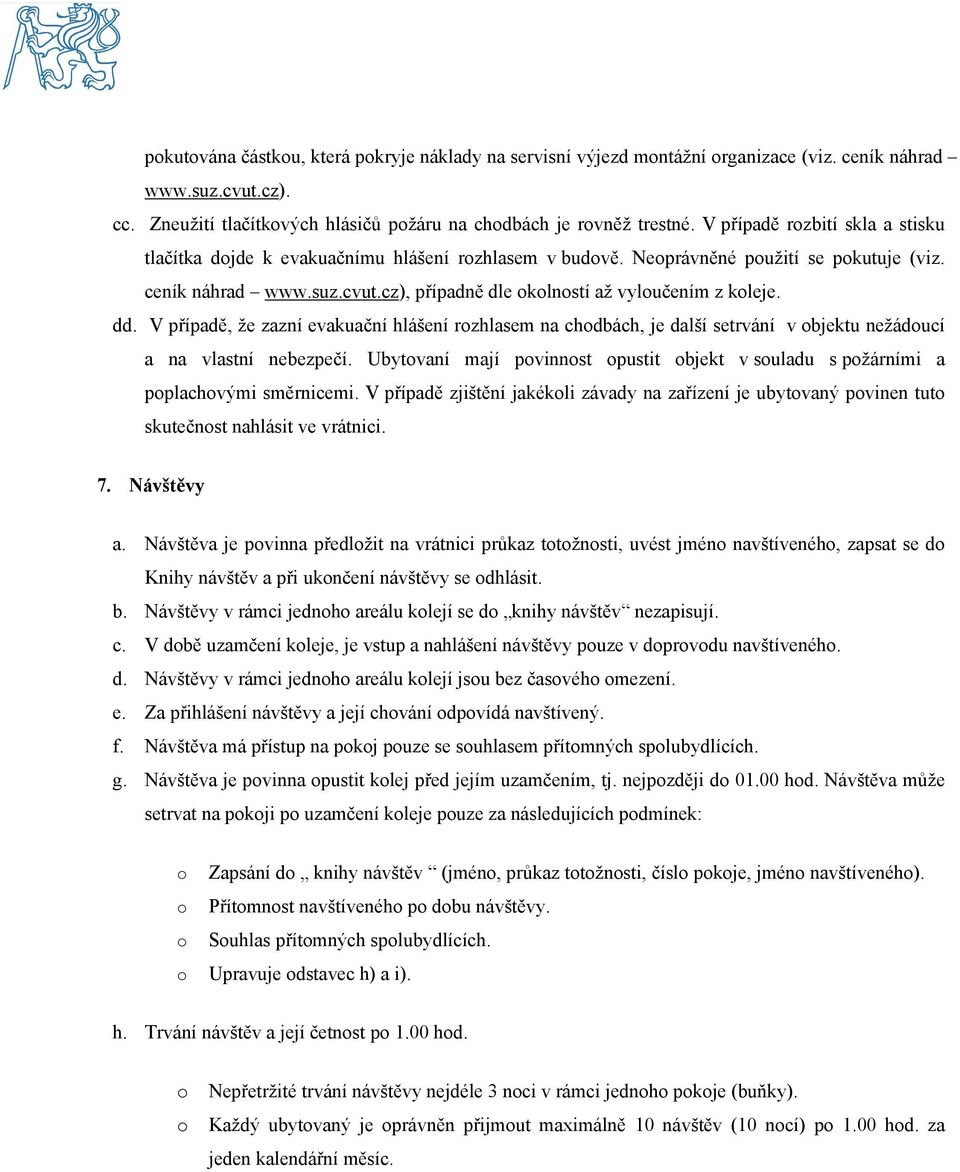 pokutována částkou, která pokryje náklady na servisní výjezd montážní organizace (viz. ceník náhrad – www.suz.cvut.cz).

cc. Zneužití tlačítkových hlásičů požáru na chodbách je rovněž trestné. V případě rozbití skla a stisku tlačítka dojde k evakuačnímu hlášení rozhlasem v budově. Neoprávněné použití se pokutuje (viz. ceník náhrad – www.suz.cvut.cz), případně dle okolností až vyloučením z koleje.

dd. V případě, že zazní evakuační hlášení rozhlasem na chodbách, je další setrvání v objektu nežádoucí a na vlastní nebezpečí. Ubytovaní mají povinnost opustit objekt v souladu s požárními a poplachovými směrnicemi. V případě zjištění jakékoli závady na zařízení je ubytovaný povinen tuto skutečnost nahlásit ve vrátnici.

7. Návštěvy

a. Návštěva je povinna předložit na vrátnici průkaz totožnosti, uvést jméno navštíveného, zapsat se do Knihy návštěv a při ukončení návštěvy se odhlásit.
b. Návštěvy v rámci jednoho areálu kolejí se do „knihy návštěv“ nezapisují.
c. V době uzamčení koleje, je vstup a nahlášení návštěvy pouze v doprovodu navštíveného.
d. Návštěvy v rámci jednoho areálu kolejí jsou bez časového omezení.
e. Za přihlášení návštěvy a její chování odpovídá navštívený.
f. Návštěva má přístup na pokoj pouze se souhlasem přítomných spolubydlících.
g. Návštěva je povinna opustit kolej před jejím uzamčením, tj. nejpozději do 01.00 hod. Návštěva může setrvat na pokoji po uzamčení koleje pouze za následujících podmínek:

o Zapsání do „ knihy návštěv “ (jméno, průkaz totožnosti, číslo pokoje, jméno navštíveného).
o Přítomnost navštíveného po dobu návštěvy.
o Souhlas přítomných spolubydlících.
o Upravuje odstavec h) a i).

h. Trvání návštěv a její četnost po 1.00 hod.

o Nepřetržité trvání návštěvy nejdéle 3 noci v rámci jednoho pokoje (buňky).
o Každý ubytovaný je oprávněn přijmout maximálně 10 návštěv (10 nocí) po 1.00 hod. za jeden kalendářní měsíc.